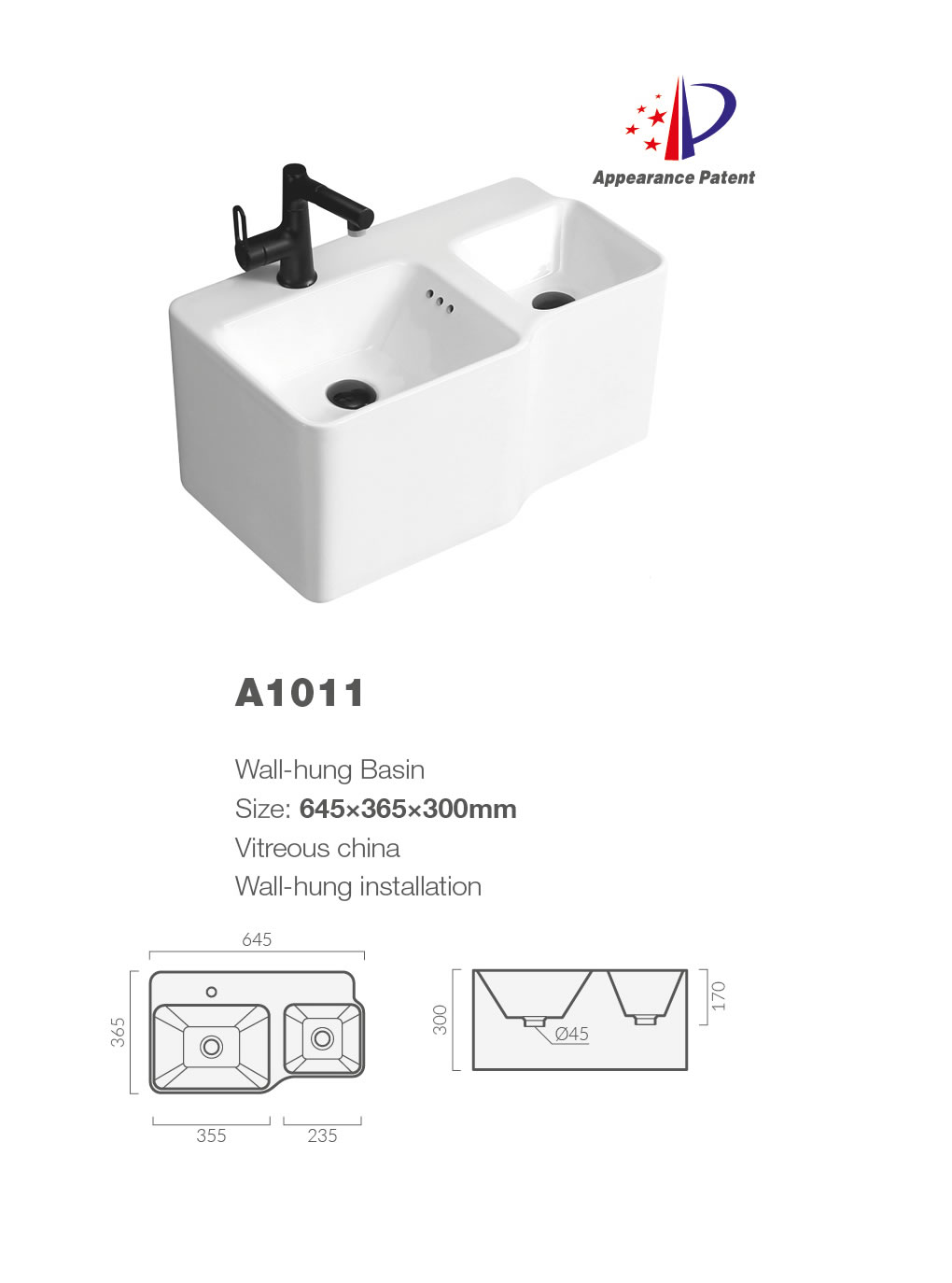 Appearance Patent

A1011

Wall-hung Basin
Size: 645×365×300mm
Vitreous china
Wall-hung installation

645
365
355
235

300
170
Ø45